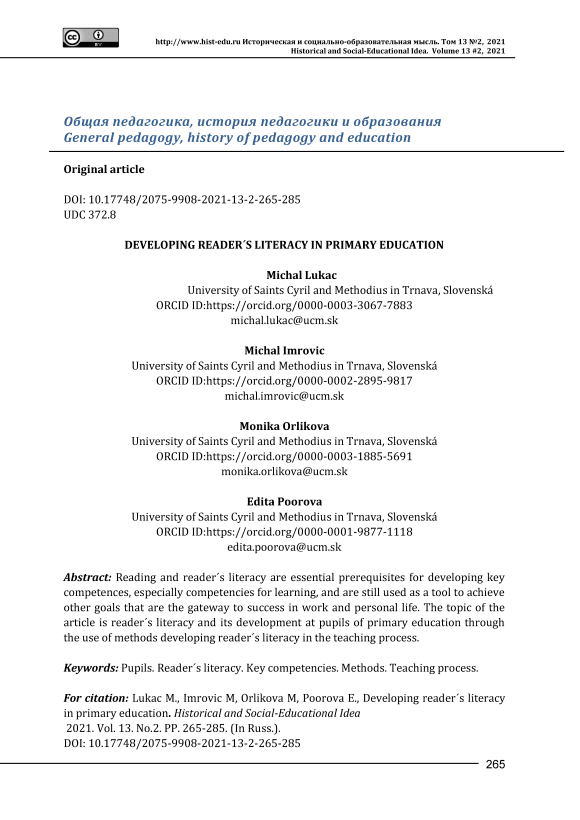 http://www.hist-edu.ru Историческая и социально-образовательная мысль. Том 13 №2, 2021
Historical and Social-Educational Idea. Volume 13 #2, 2021

Общая педагогика, история педагогики и образования
General pedagogy, history of pedagogy and education

Original article

DOI: 10.17748/2075-9908-2021-13-2-265-285
UDC 372.8

DEVELOPING READER´S LITERACY IN PRIMARY EDUCATION

Michal Lukac
University of Saints Cyril and Methodius in Trnava, Slovenská
ORCID ID:https://orcid.org/0000-0003-3067-7883
michal.lukac@ucm.sk

Michal Imrovic
University of Saints Cyril and Methodius in Trnava, Slovenská
ORCID ID:https://orcid.org/0000-0002-2895-9817
michal.imrovic@ucm.sk

Monika Orlikova
University of Saints Cyril and Methodius in Trnava, Slovenská
ORCID ID:https://orcid.org/0000-0003-1885-5691
monika.orlikova@ucm.sk

Edita Poorova
University of Saints Cyril and Methodius in Trnava, Slovenská
ORCID ID:https://orcid.org/0000-0001-9877-1118
edita.poorova@ucm.sk

Abstract: Reading and reader´s literacy are essential prerequisites for developing key competences, especially competencies for learning, and are still used as a tool to achieve other goals that are the gateway to success in work and personal life. The topic of the article is reader´s literacy and its development at pupils of primary education through the use of methods developing reader´s literacy in the teaching process.

Keywords: Pupils. Reader´s literacy. Key competencies. Methods. Teaching process.

For citation: Lukac M., Imrovic M, Orlikova M, Poorova E., Developing reader´s literacy in primary education. Historical and Social-Educational Idea
2021. Vol. 13. No.2. PP. 265-285. (In Russ.).
DOI: 10.17748/2075-9908-2021-13-2-265-285

265